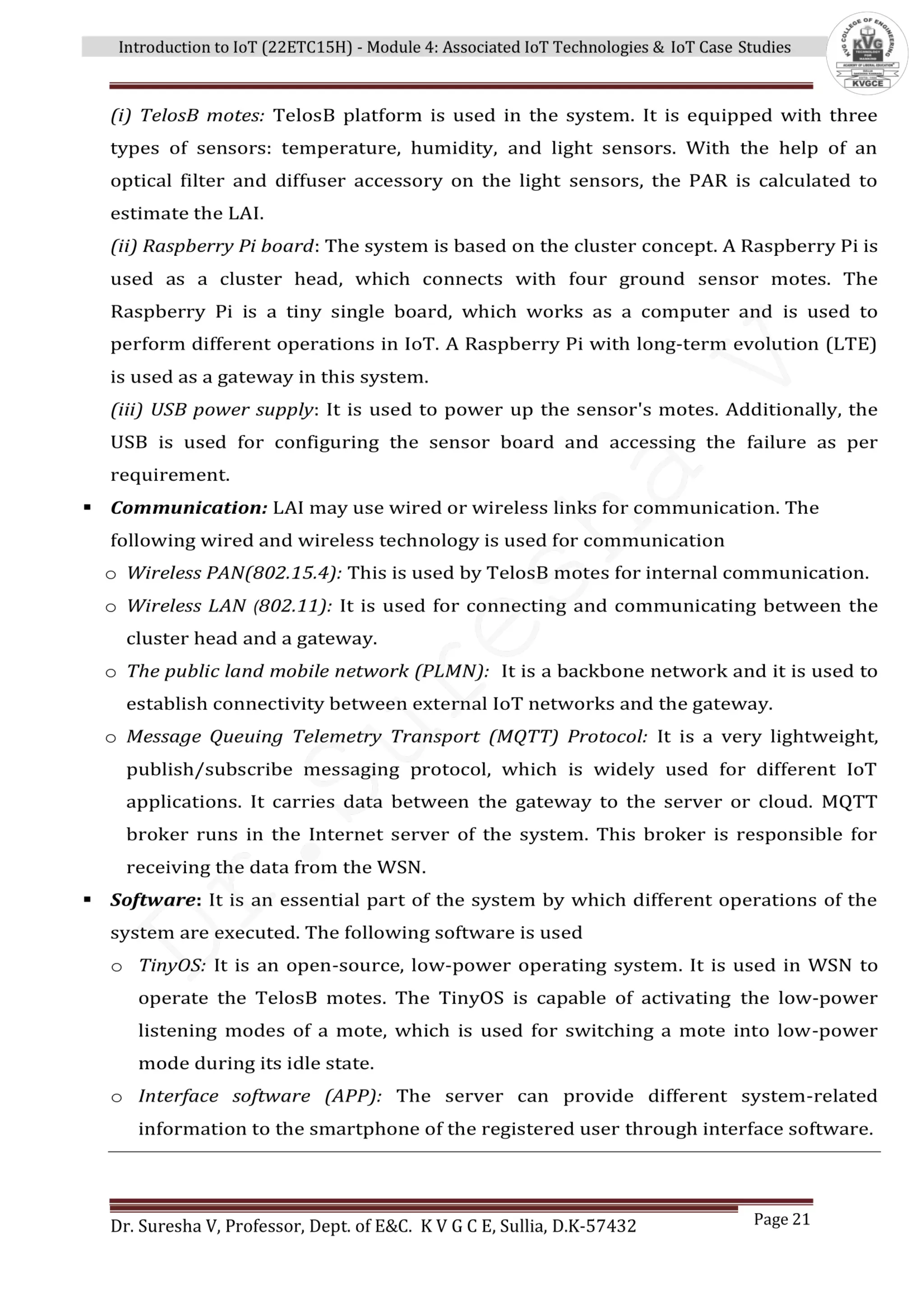 Introduction to IoT (22ETC15H) - Module 4: Associated IoT Technologies & IoT Case Studies

KVG COLLEGE OF ENGINEERING
KVG
TECHNOLOGY FOR MANKIND
ACADEMY OF LIBERAL EDUCATION
KVGCE

(i) TelosB motes: TelosB platform is used in the system. It is equipped with three types of sensors: temperature, humidity, and light sensors. With the help of an optical filter and diffuser accessory on the light sensors, the PAR is calculated to estimate the LAI.

(ii) Raspberry Pi board: The system is based on the cluster concept. A Raspberry Pi is used as a cluster head, which connects with four ground sensor motes. The Raspberry Pi is a tiny single board, which works as a computer and is used to perform different operations in IoT. A Raspberry Pi with long-term evolution (LTE) is used as a gateway in this system.

(iii) USB power supply: It is used to power up the sensor's motes. Additionally, the USB is used for configuring the sensor board and accessing the failure as per requirement.

▪ Communication: LAI may use wired or wireless links for communication. The following wired and wireless technology is used for communication

o Wireless PAN(802.15.4): This is used by TelosB motes for internal communication.

o Wireless LAN (802.11): It is used for connecting and communicating between the cluster head and a gateway.

o The public land mobile network (PLMN): It is a backbone network and it is used to establish connectivity between external IoT networks and the gateway.

o Message Queuing Telemetry Transport (MQTT) Protocol: It is a very lightweight, publish/subscribe messaging protocol, which is widely used for different IoT applications. It carries data between the gateway to the server or cloud. MQTT broker runs in the Internet server of the system. This broker is responsible for receiving the data from the WSN.

▪ Software: It is an essential part of the system by which different operations of the system are executed. The following software is used

o TinyOS: It is an open-source, low-power operating system. It is used in WSN to operate the TelosB motes. The TinyOS is capable of activating the low-power listening modes of a mote, which is used for switching a mote into low-power mode during its idle state.

o Interface software (APP): The server can provide different system-related information to the smartphone of the registered user through interface software.

Dr. Suresha V

Dr. Suresha V, Professor, Dept. of E&C. K V G C E, Sullia, D.K-57432

Page 21